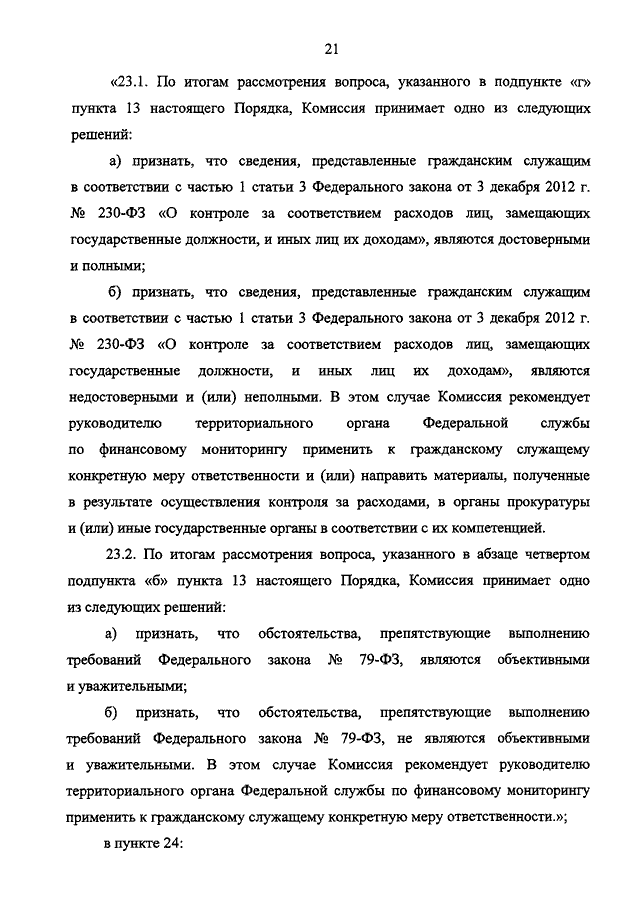 21

«23.1. По итогам рассмотрения вопроса, указанного в подпункте «г» пункта 13 настоящего Порядка, Комиссия принимает одно из следующих решений:

а) признать, что сведения, представленные гражданским служащим в соответствии с частью 1 статьи 3 Федерального закона от 3 декабря 2012 г. № 230-ФЗ «О контроле за соответствием расходов лиц, замещающих государственные должности, и иных лиц их доходам», являются достоверными и полными;

б) признать, что сведения, представленные гражданским служащим в соответствии с частью 1 статьи 3 Федерального закона от 3 декабря 2012 г. № 230-ФЗ «О контроле за соответствием расходов лиц, замещающих государственные должности, и иных лиц их доходам», являются недостоверными и (или) неполными. В этом случае Комиссия рекомендует руководителю территориального органа Федеральной службы по финансовому мониторингу применить к гражданскому служащему конкретную меру ответственности и (или) направить материалы, полученные в результате осуществления контроля за расходами, в органы прокуратуры и (или) иные государственные органы в соответствии с их компетенцией.

23.2. По итогам рассмотрения вопроса, указанного в абзаце четвертом подпункта «б» пункта 13 настоящего Порядка, Комиссия принимает одно из следующих решений:

а) признать, что обстоятельства, препятствующие выполнению требований Федерального закона № 79-ФЗ, являются объективными и уважительными;

б) признать, что обстоятельства, препятствующие выполнению требований Федерального закона № 79-ФЗ, не являются объективными и уважительными. В этом случае Комиссия рекомендует руководителю территориального органа Федеральной службы по финансовому мониторингу применить к гражданскому служащему конкретную меру ответственности.»;

в пункте 24: